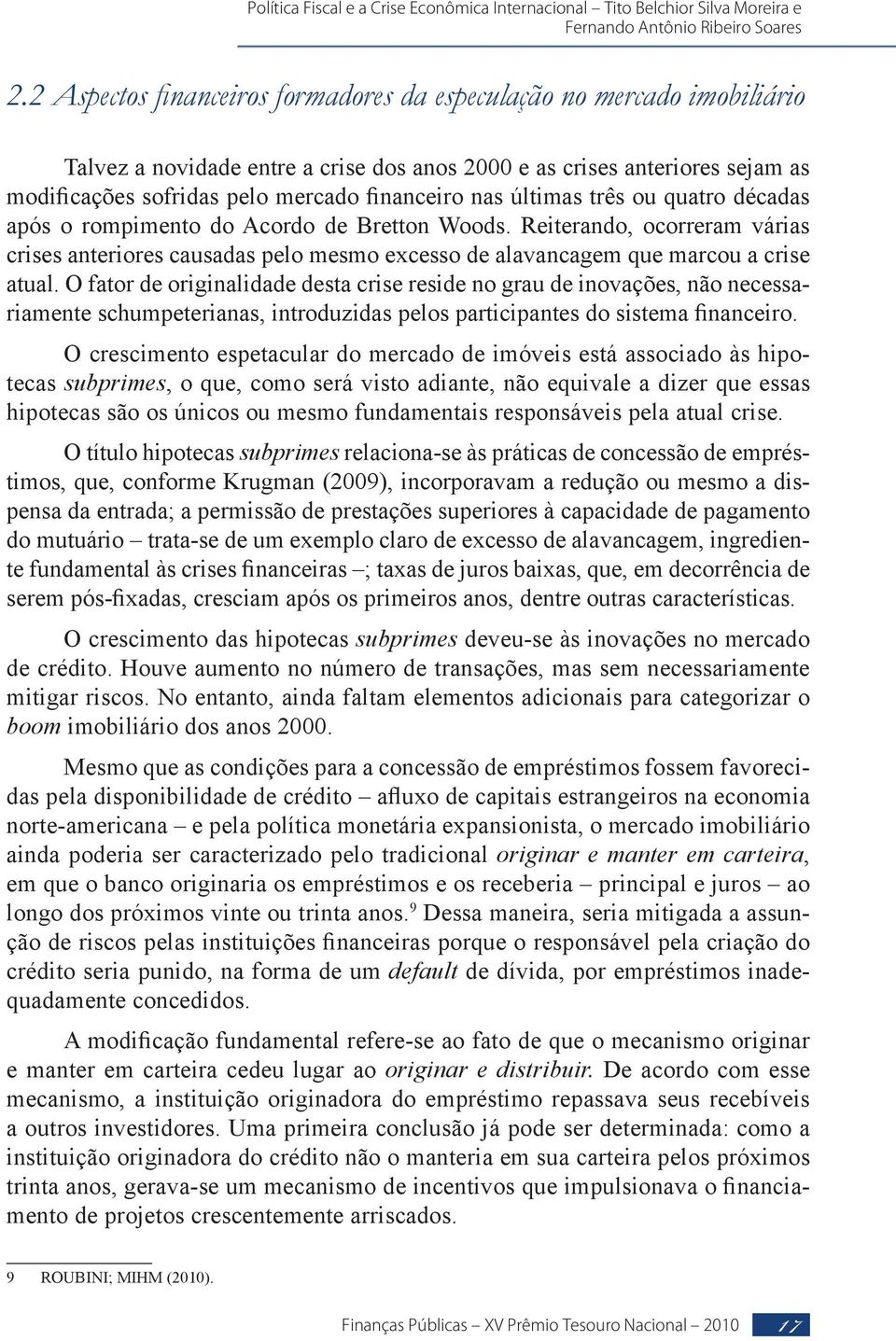 Política Fiscal e a Crise Econômica Internacional – Tito Belchior Silva Moreira e Fernando Antônio Ribeiro Soares

2.2 Aspectos financeiros formadores da especulação no mercado imobiliário

Talvez a novidade entre a crise dos anos 2000 e as crises anteriores sejam as modificações sofridas pelo mercado financeiro nas últimas três ou quatro décadas após o rompimento do Acordo de Bretton Woods. Reiterando, ocorreram várias crises anteriores causadas pelo mesmo excesso de alavancagem que marcou a crise atual. O fator de originalidade desta crise reside no grau de inovações, não necessariamente schumpeterianas, introduzidas pelos participantes do sistema financeiro.

O crescimento espetacular do mercado de imóveis está associado às hipotecas subprimes, o que, como será visto adiante, não equivale a dizer que essas hipotecas são os únicos ou mesmo fundamentais responsáveis pela atual crise.

O título hipotecas subprimes relaciona-se às práticas de concessão de empréstimos, que, conforme Krugman (2009), incorporavam a redução ou mesmo a dispensa da entrada; a permissão de prestações superiores à capacidade de pagamento do mutuário – trata-se de um exemplo claro de excesso de alavancagem, ingrediente fundamental às crises financeiras –; taxas de juros baixas, que, em decorrência de serem pós-fixadas, cresciam após os primeiros anos, dentre outras características.

O crescimento das hipotecas subprimes deveu-se às inovações no mercado de crédito. Houve aumento no número de transações, mas sem necessariamente mitigar riscos. No entanto, ainda faltam elementos adicionais para categorizar o boom imobiliário dos anos 2000.

Mesmo que as condições para a concessão de empréstimos fossem favorecidas pela disponibilidade de crédito – afluxo de capitais estrangeiros na economia norte-americana – e pela política monetária expansionista, o mercado imobiliário ainda poderia ser caracterizado pelo tradicional originar e manter em carteira, em que o banco originaria os empréstimos e os receberia – principal e juros – ao longo dos próximos vinte ou trinta anos.$^9$ Dessa maneira, seria mitigada a assunção de riscos pelas instituições financeiras porque o responsável pela criação do crédito seria punido, na forma de um default de dívida, por empréstimos inadequadamente concedidos.

A modificação fundamental refere-se ao fato de que o mecanismo originar e manter em carteira cedeu lugar ao originar e distribuir. De acordo com esse mecanismo, a instituição originadora do empréstimo repassava seus recebíveis a outros investidores. Uma primeira conclusão já pode ser determinada: como a instituição originadora do crédito não o manteria em sua carteira pelos próximos trinta anos, gerava-se um mecanismo de incentivos que impulsionava o financiamento de projetos crescentemente arriscados.

9 ROUBINI; MIHM (2010).

Finanças Públicas – XV Prêmio Tesouro Nacional – 2010 17